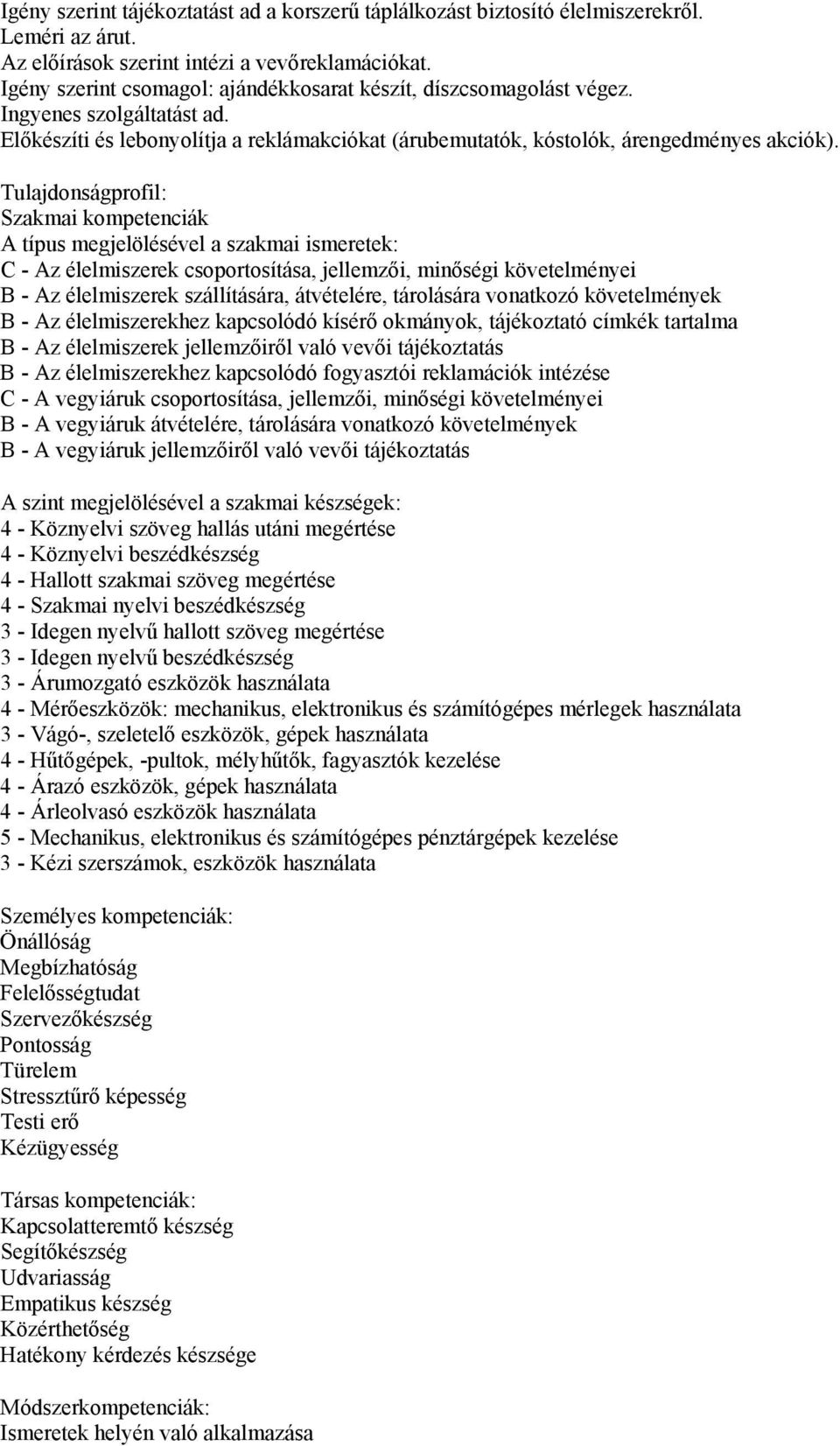 Igény szerint tájékoztatást ad a korszerű táplálkozást biztosító élelmiszerekről.
Leméri az árut.
Az előírások szerint intézi a vevőreklamációkat.
Igény szerint csomagol: ajándékkosarat készít, díszcsomagolást végez.
Ingyenes szolgáltatást ad.
Előkészíti és lebonyolítja a reklámakciókat (árubemutatók, kóstolók, árengedményes akciók).

Tulajdonságprofil:
Szakmai kompetenciák
A típus megjelölésével a szakmai ismeretek:
C - Az élelmiszerek csoportosítása, jellemzői, minőségi követelményei
B - Az élelmiszerek szállítására, átvételére, tárolására vonatkozó követelmények
B - Az élelmiszerekhez kapcsolódó kísérő okmányok, tájékoztató címkék tartalma
B - Az élelmiszerek jellemzőiről való vevői tájékoztatás
B - Az élelmiszerekhez kapcsolódó fogyasztói reklamációk intézése
C - A vegyiáruk csoportosítása, jellemzői, minőségi követelményei
B - A vegyiáruk átvételére, tárolására vonatkozó követelmények
B - A vegyiáruk jellemzőiről való vevői tájékoztatás

A szint megjelölésével a szakmai készségek:
4 - Köznyelvi szöveg hallás utáni megértése
4 - Köznyelvi beszédkészség
4 - Hallott szakmai szöveg megértése
4 - Szakmai nyelvi beszédkészség
3 - Idegen nyelvű hallott szöveg megértése
3 - Idegen nyelvű beszédkészség
3 - Árumozgató eszközök használata
4 - Mérőeszközök: mechanikus, elektronikus és számítógépes mérlegek használata
3 - Vágó-, szeletelő eszközök, gépek használata
4 - Hűtőgépek, -pultok, mélyhűtők, fagyasztók kezelése
4 - Árazó eszközök, gépek használata
4 - Árleolvasó eszközök használata
5 - Mechanikus, elektronikus és számítógépes pénztárgépek kezelése
3 - Kézi szerszámok, eszközök használata

Személyes kompetenciák:
Önállóság
Megbízhatóság
Felelősségtudat
Szervezőkészség
Pontosság
Türelem
Stressztűrő képesség
Testi erő
Kézügyesség

Társas kompetenciák:
Kapcsolatteremtő készség
Segítőkészség
Udvariasság
Empatikus készség
Közérthetőség
Hatékony kérdezés készsége

Módszerkompetenciák:
Ismeretek helyén való alkalmazása